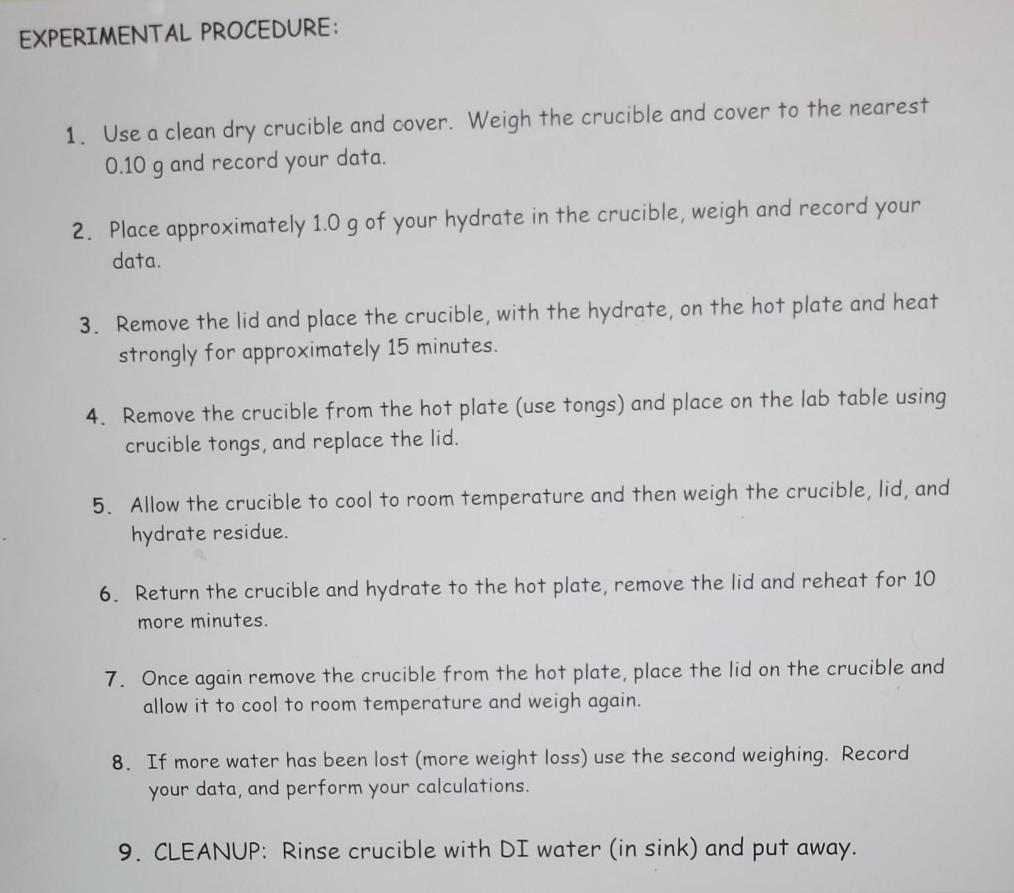 EXPERIMENTAL PROCEDURE:

1. Use a clean dry crucible and cover. Weigh the crucible and cover to the nearest 0.10 g and record your data.

2. Place approximately 1.0 g of your hydrate in the crucible, weigh and record your data.

3. Remove the lid and place the crucible, with the hydrate, on the hot plate and heat strongly for approximately 15 minutes.

4. Remove the crucible from the hot plate (use tongs) and place on the lab table using crucible tongs, and replace the lid.

5. Allow the crucible to cool to room temperature and then weigh the crucible, lid, and hydrate residue.

6. Return the crucible and hydrate to the hot plate, remove the lid and reheat for 10 more minutes.

7. Once again remove the crucible from the hot plate, place the lid on the crucible and allow it to cool to room temperature and weigh again.

8. If more water has been lost (more weight loss) use the second weighing. Record your data, and perform your calculations.

9. CLEANUP: Rinse crucible with DI water (in sink) and put away.